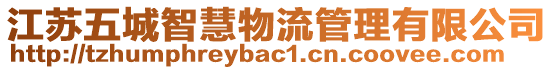 江苏五城智慧物流管理有限公司
http://tzhumphreybac1.cn.coovee.com